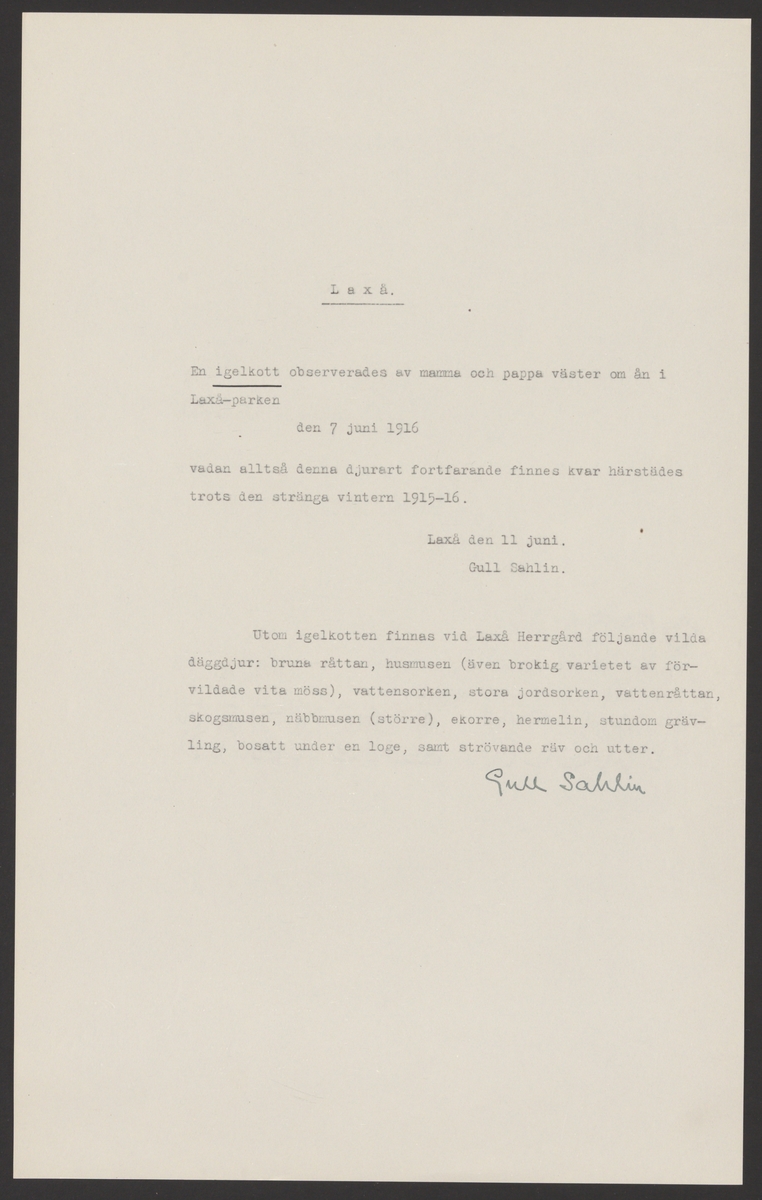 L a x å.

En igelkott observerades av mamma och pappa väster om ån i Laxå-parken

den 7 juni 1916

vadan alltså denna djurart fortfarande finnes kvar härstädes trots den stränga vintern 1915-16.

Laxå den 11 juni.
Gull Sahlin.

Utom igelkotten finnas vid Laxå Herrgård följande vilda däggdjur: bruna råttan, husmusen (även brokig varietet av förvildade vita möss), vattensorken, stora jordsorken, vattenråttan, skogsmusen, näbbmusen (större), ekorre, hermelin, stundom grävling, bosatt under en loge, samt strövande räv och utter.

Gull Sahlin